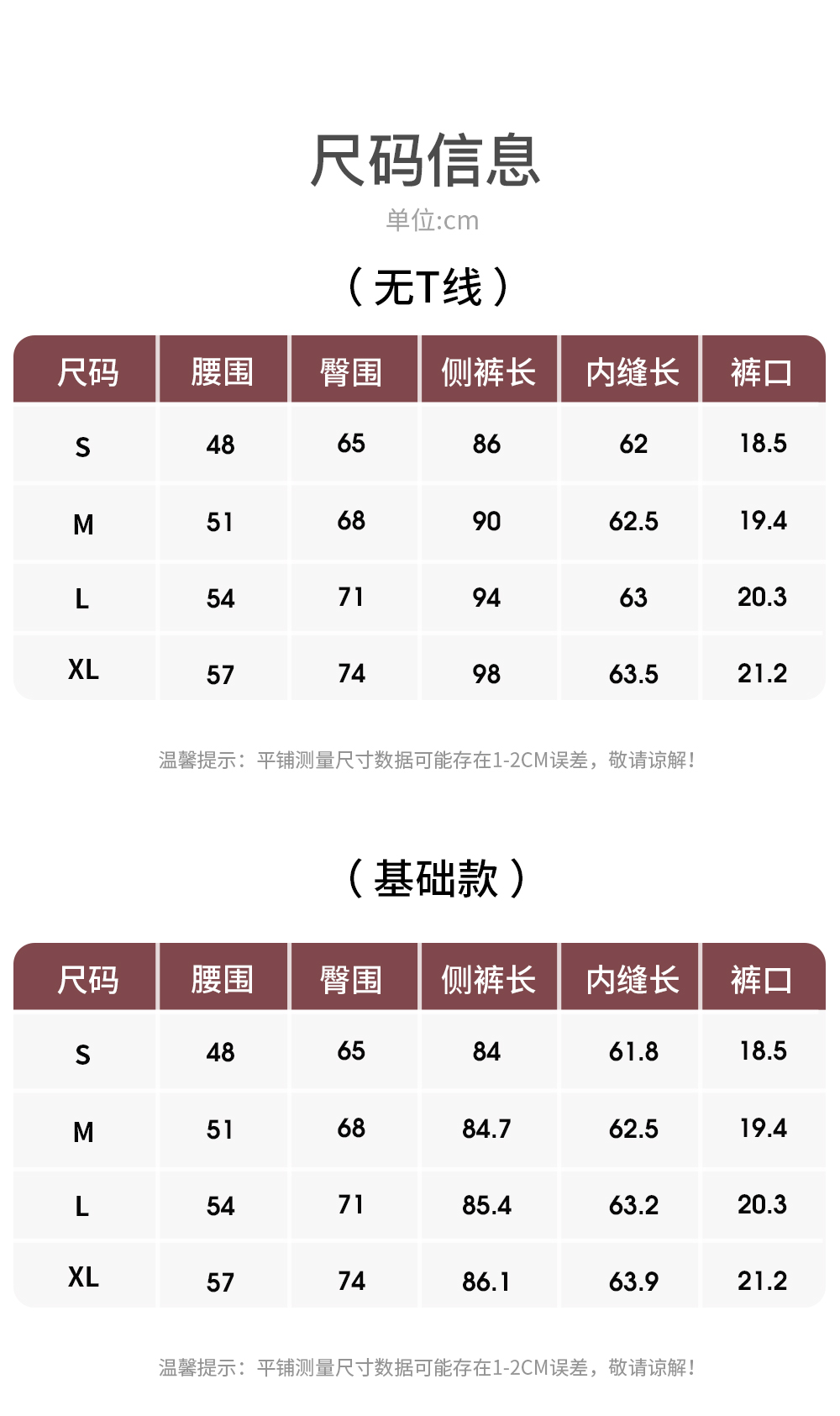 尺码信息

单位:cm

（无T线）

| 尺码 | 腰围 | 臀围 | 侧裤长 | 内缝长 | 裤口 |
|---|---|---|---|---|---|
| S | 48 | 65 | 86 | 62 | 18.5 |
| M | 51 | 68 | 90 | 62.5 | 19.4 |
| L | 54 | 71 | 94 | 63 | 20.3 |
| XL | 57 | 74 | 98 | 63.5 | 21.2 |

温馨提示：平铺测量尺寸数据可能存在1-2CM误差，敬请谅解！

（基础款）

| 尺码 | 腰围 | 臀围 | 侧裤长 | 内缝长 | 裤口 |
|---|---|---|---|---|---|
| S | 48 | 65 | 84 | 61.8 | 18.5 |
| M | 51 | 68 | 84.7 | 62.5 | 19.4 |
| L | 54 | 71 | 85.4 | 63.2 | 20.3 |
| XL | 57 | 74 | 86.1 | 63.9 | 21.2 |

温馨提示：平铺测量尺寸数据可能存在1-2CM误差，敬请谅解！